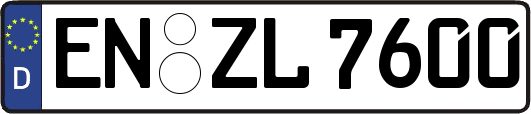 D
EN ZL 7600